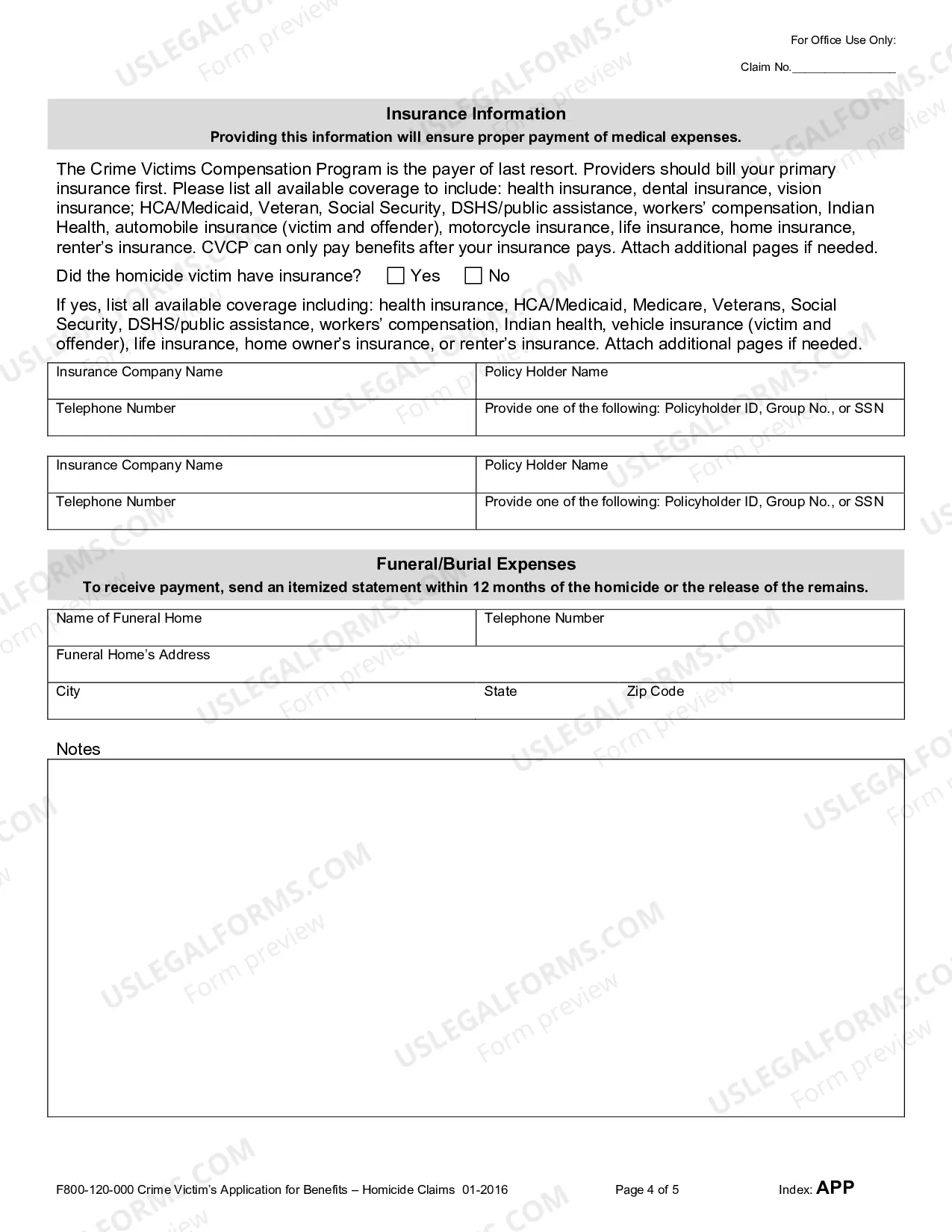 For Office Use Only:

Claim No.____

Insurance Information
Providing this information will ensure proper payment of medical expenses.

The Crime Victims Compensation Program is the payer of last resort. Providers should bill your primary insurance first. Please list all available coverage to include: health insurance, dental insurance, vision insurance; HCA/Medicaid, Veteran, Social Security, DSHS/public assistance, workers' compensation, Indian Health, automobile insurance (victim and offender), motorcycle insurance, life insurance, home insurance, renter's insurance. CVCP can only pay benefits after your insurance pays. Attach additional pages if needed.

Did the homicide victim have insurance? ☐ Yes ☐ No

If yes, list all available coverage including: health insurance, HCA/Medicaid, Medicare, Veterans, Social Security, DSHS/public assistance, workers' compensation, Indian health, vehicle insurance (victim and offender), life insurance, home owner's insurance, or renter's insurance. Attach additional pages if needed.

Insurance Company Name
Policy Holder Name
Telephone Number
Provide one of the following: Policyholder ID, Group No., or SSN

Insurance Company Name
Policy Holder Name
Telephone Number
Provide one of the following: Policyholder ID, Group No., or SSN

Funeral/Burial Expenses
To receive payment, send an itemized statement within 12 months of the homicide or the release of the remains.

Name of Funeral Home
Telephone Number
Funeral Home's Address
City
State
Zip Code

Notes

F800-120-000 Crime Victim's Application for Benefits – Homicide Claims 01-2016 Page 4 of 5 Index: APP

USLEGALFORMS.COM Form preview